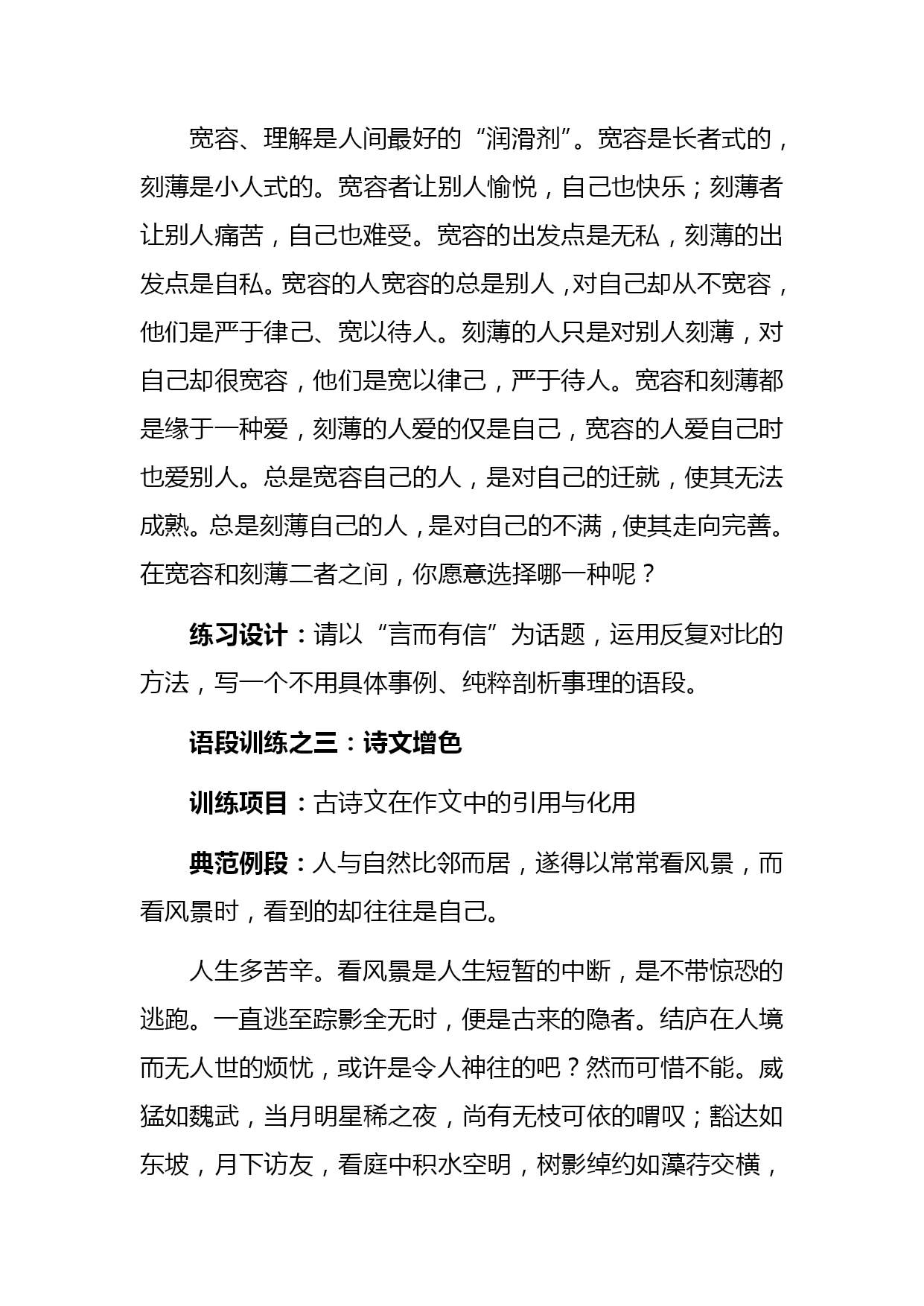 宽容、理解是人间最好的“润滑剂”。宽容是长者式的，刻薄是小人式的。宽容者让别人愉悦，自己也快乐；刻薄者让别人痛苦，自己也难受。宽容的出发点是无私，刻薄的出发点是自私。宽容的人宽容的总是别人，对自己却从不宽容，他们是严于律己、宽以待人。刻薄的人只是对别人刻薄，对自己却很宽容，他们是宽以律己，严于待人。宽容和刻薄都是缘于一种爱，刻薄的人爱的仅是自己，宽容的人爱自己时也爱别人。总是宽容自己的人，是对自己的迁就，使其无法成熟。总是刻薄自己的人，是对自己的不满，使其走向完善。在宽容和刻薄二者之间，你愿意选择哪一种呢？

练习设计：请以“言而有信”为话题，运用反复对比的方法，写一个不用具体事例、纯粹剖析事理的语段。

语段训练之三：诗文增色

训练项目：古诗文在作文中的引用与化用

典范例段：人与自然比邻而居，遂得以常常看风景，而看风景时，看到的却往往是自己。

人生多苦辛。看风景是人生短暂的中断，是不带惊恐的逃跑。一直逃至踪影全无时，便是古来的隐者。结庐在人境而无人世的烦忧，或许是令人神往的吧？然而可惜不能。威猛如魏武，当月明星稀之夜，尚有无枝可依的喟叹；豁达如东坡，月下访友，看庭中积水空明，树影绰约如藻荇交横，